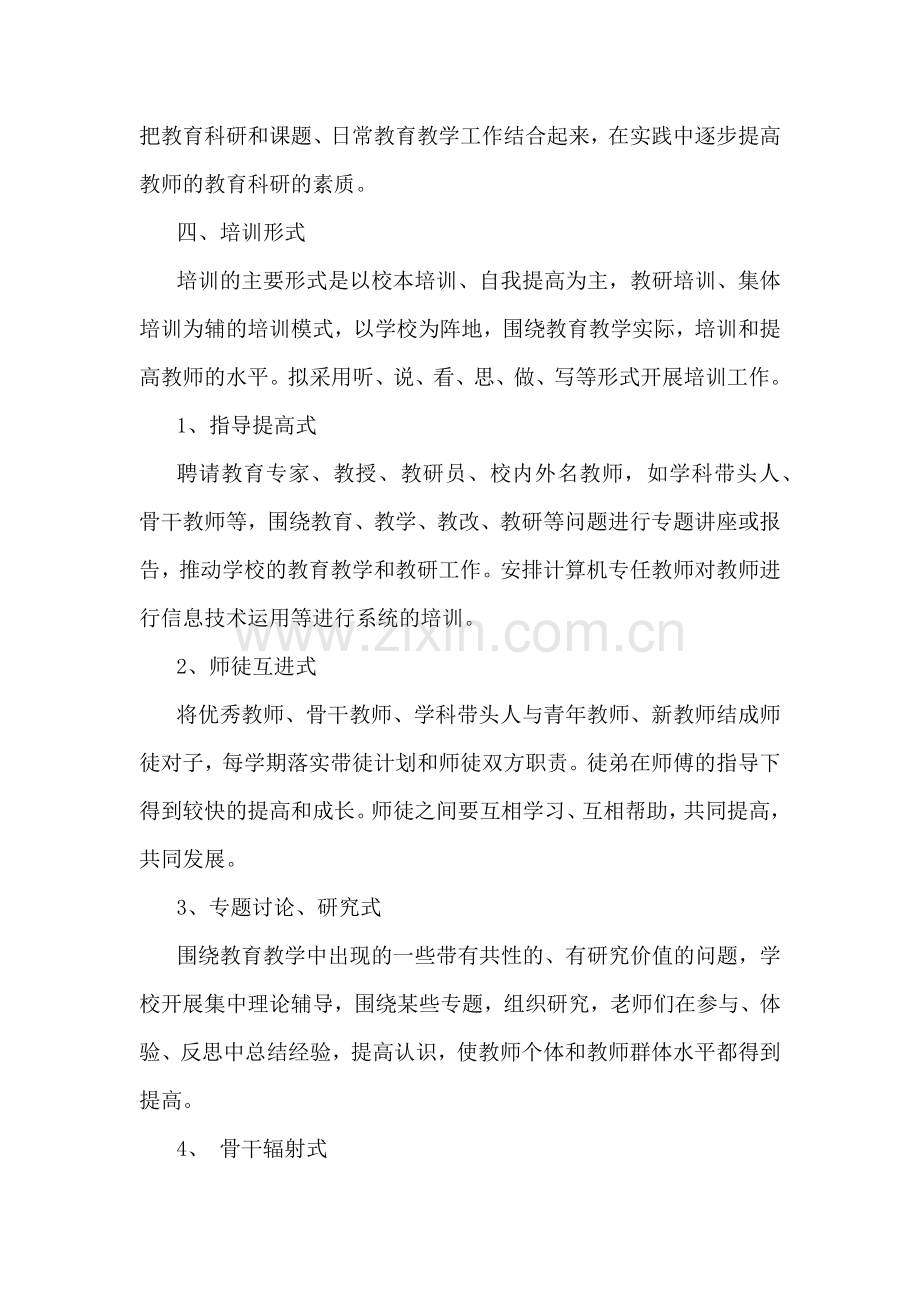 把教育科研和课题、日常教育教学工作结合起来，在实践中逐步提高教师的教育科研的素质。

四、培训形式

培训的主要形式是以校本培训、自我提高为主，教研培训、集体培训为辅的培训模式，以学校为阵地，围绕教育教学实际，培训和提高教师的水平。拟采用听、说、看、思、做、写等形式开展培训工作。

1、指导提高式

聘请教育专家、教授、教研员、校内外名教师，如学科带头人、骨干教师等，围绕教育、教学、教改、教研等问题进行专题讲座或报告，推动学校的教育教学和教研工作。安排计算机专任教师对教师进行信息技术运用等进行系统的培训。

2、师徒互进式

将优秀教师、骨干教师、学科带头人与青年教师、新教师结成师徒对子，每学期落实带徒计划和师徒双方职责。徒弟在师傅的指导下得到较快的提高和成长。师徒之间要互相学习、互相帮助，共同提高，共同发展。

3、专题讨论、研究式

围绕教育教学中出现的一些带有共性的、有研究价值的问题，学校开展集中理论辅导，围绕某些专题，组织研究，老师们在参与、体验、反思中总结经验，提高认识，使教师个体和教师群体水平都得到提高。

4、 骨干辐射式

www.zixin.com.cn